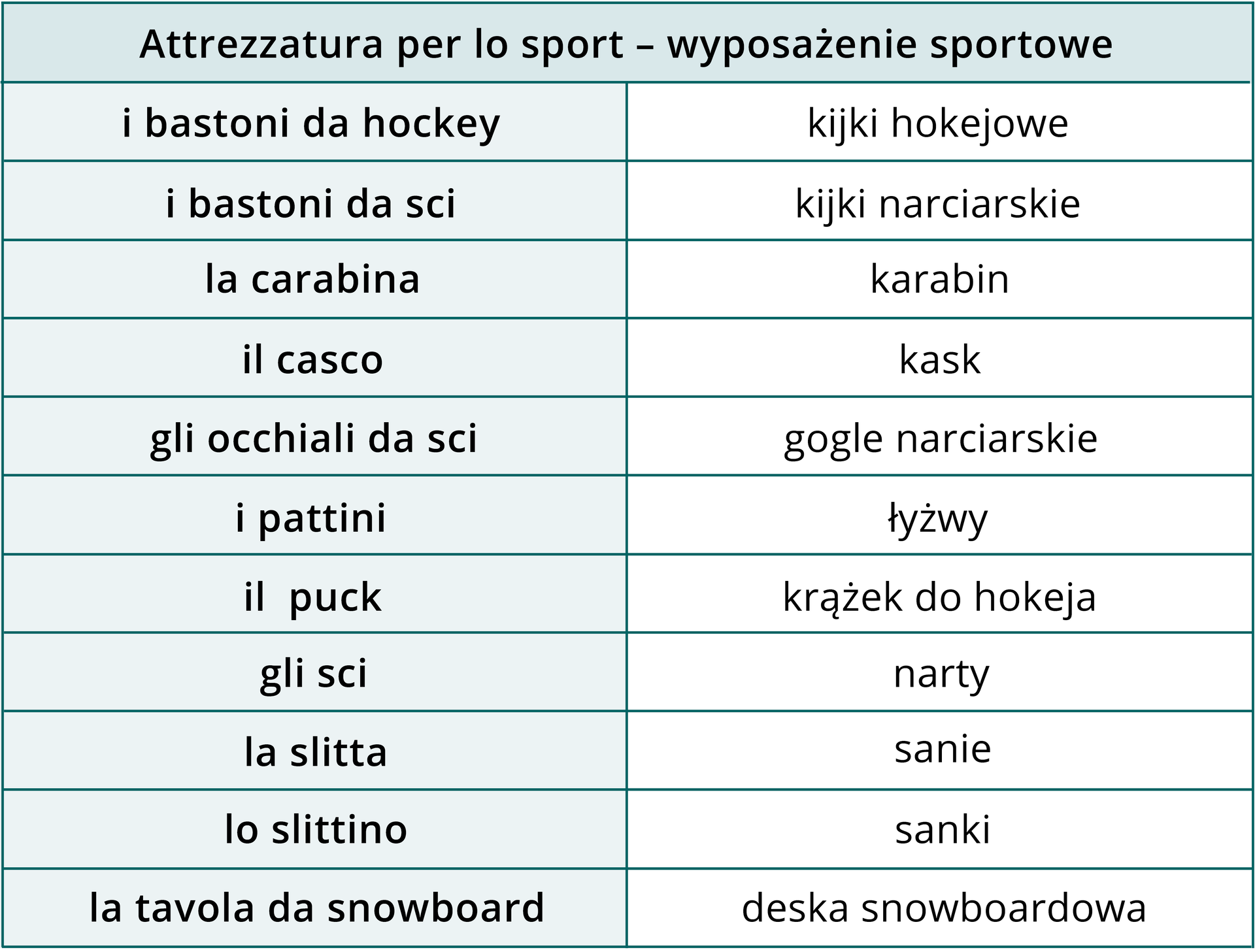 | Attrezzatura per lo sport – wyposażenie sportowe | |
|---|---|
| i bastoni da hockey | kijki hokejowe |
| i bastoni da sci | kijki narciarskie |
| la carabina | karabin |
| il casco | kask |
| gli occhiali da sci | gogle narciarskie |
| i pattini | łyżwy |
| il  puck | krążek do hokeja |
| gli sci | narty |
| la slitta | sanie |
| lo slittino | sanki |
| la tavola da snowboard | deska snowboardowa |